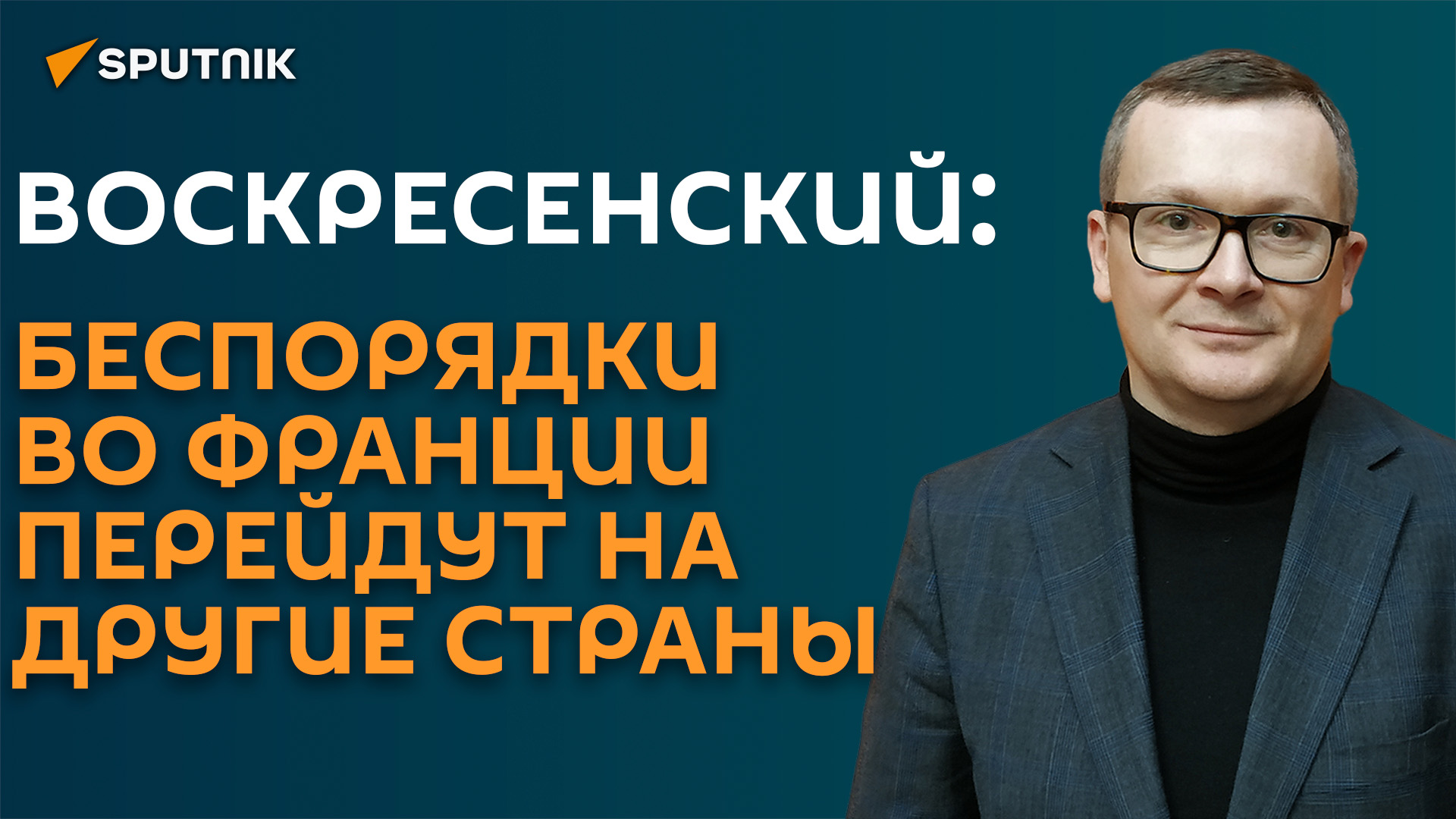 SPUTNIK

ВОСКРЕСЕНСКИЙ:

БЕСПОРЯДКИ ВО ФРАНЦИИ ПЕРЕЙДУТ НА ДРУГИЕ СТРАНЫ